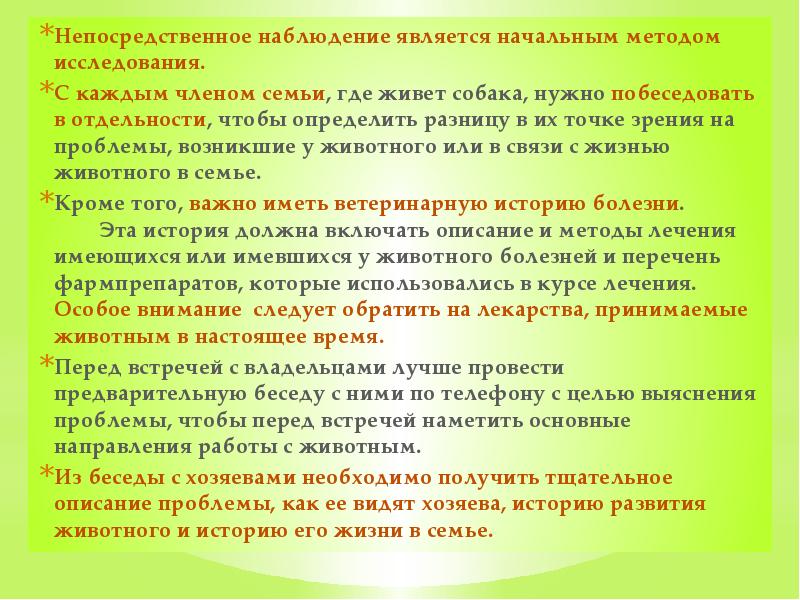 *Непосредственное наблюдение является начальным методом исследования.

*С каждым членом семьи, где живет собака, нужно побеседовать в отдельности, чтобы определить разницу в их точке зрения на проблемы, возникшие у животного или в связи с жизнью животного в семье.

*Кроме того, важно иметь ветеринарную историю болезни.

Эта история должна включать описание и методы лечения имеющихся или имевшихся у животного болезней и перечень фармпрепаратов, которые использовались в курсе лечения. Особое внимание следует обратить на лекарства, принимаемые животным в настоящее время.

*Перед встречей с владельцами лучше провести предварительную беседу с ними по телефону с целью выяснения проблемы, чтобы перед встречей наметить основные направления работы с животным.

*Из беседы с хозяевами необходимо получить тщательное описание проблемы, как ее видят хозяева, историю развития животного и историю его жизни в семье.